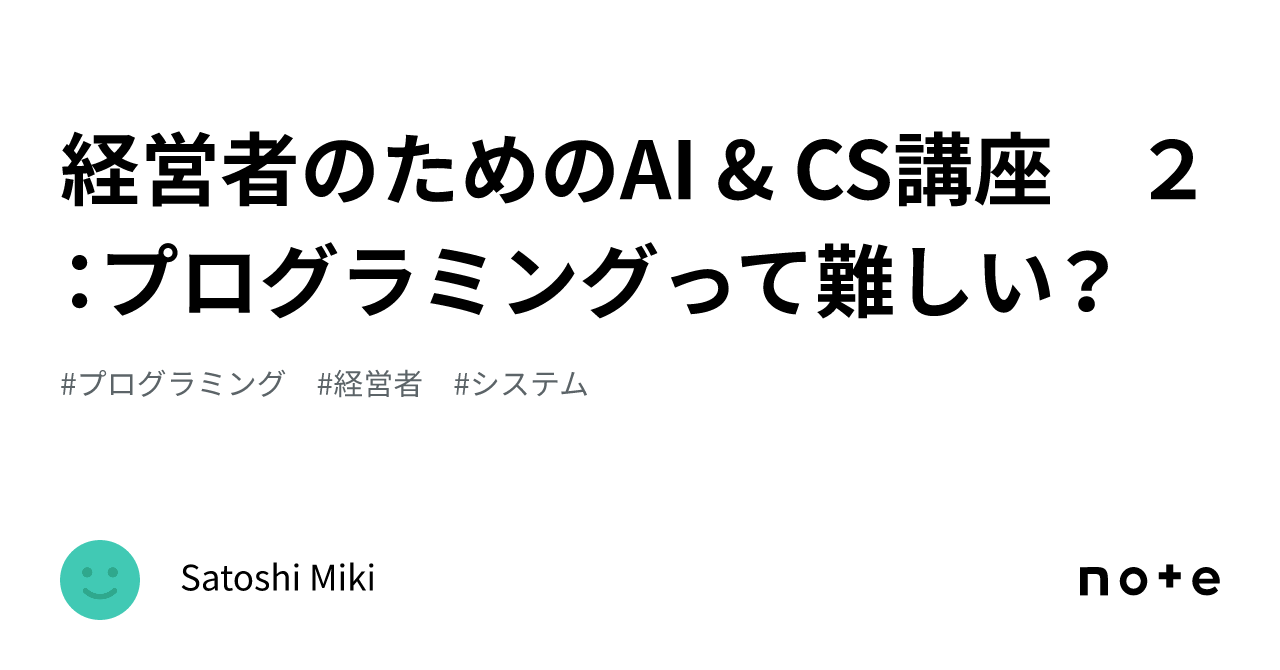 経営者のためのAI & CS講座　２：プログラミングって難しい？

#プログラミング　#経営者　#システム

Satoshi Miki

note